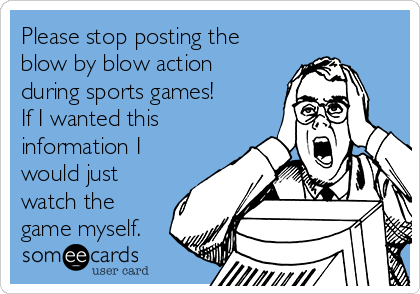 Please stop posting the blow by blow action during sports games! If I wanted this information I would just watch the game myself.

someecards
user card